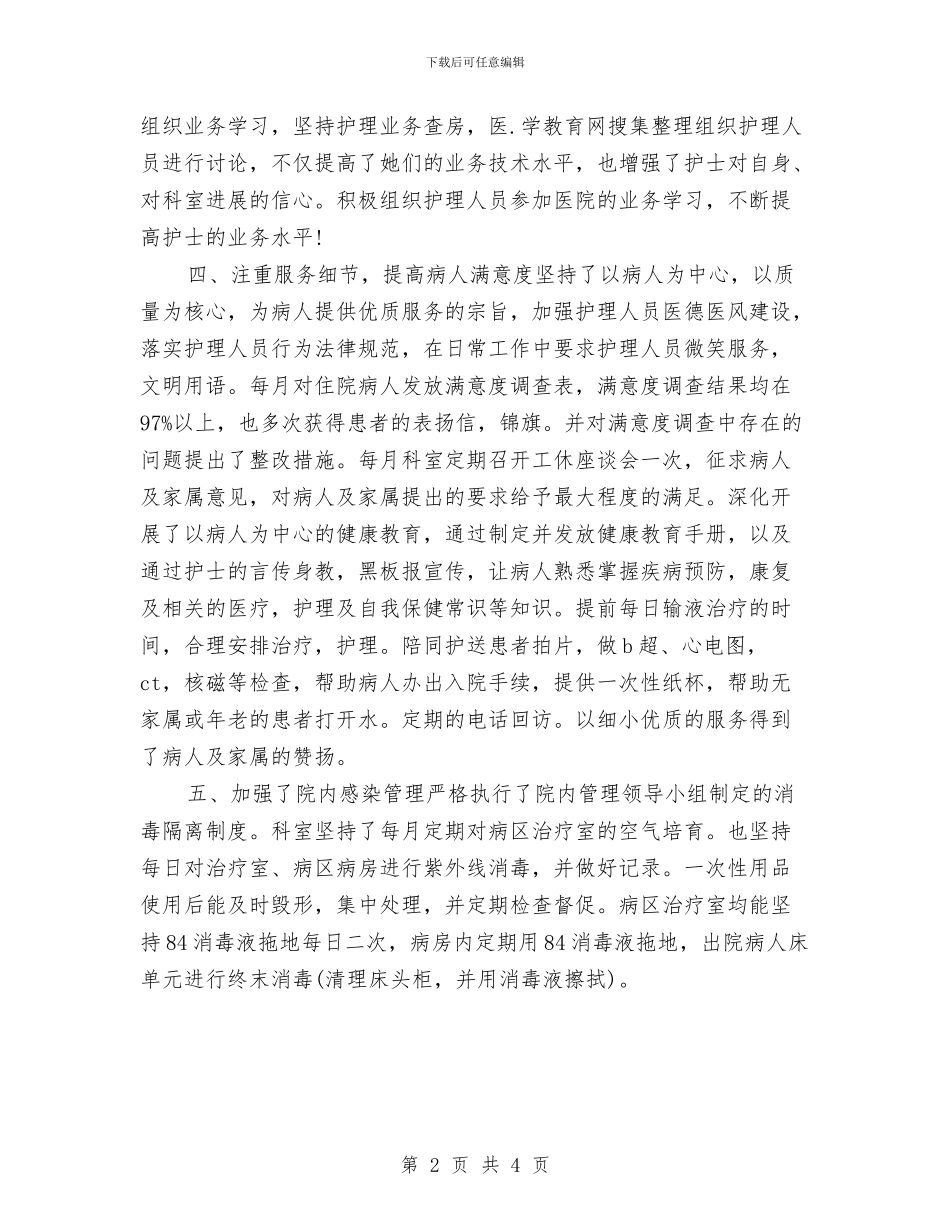 下载后可任意编辑

组织业务学习，坚持护理业务查房，医.学教育网搜集整理组织护理人员进行讨论，不仅提高了她们的业务技术水平，也增强了护士对自身、对科室进展的信心。积极组织护理人员参加医院的业务学习，不断提高护士的业务水平!

四、注重服务细节，提高病人满意度坚持了以病人为中心，以质量为核心，为病人提供优质服务的宗旨，加强护理人员医德医风建设，落实护理人员行为法律规范，在日常工作中要求护理人员微笑服务，文明用语。每月对住院病人发放满意度调查表，满意度调查结果均在97%以上，也多次获得患者的表扬信，锦旗。并对满意度调查中存在的问题提出了整改措施。每月科室定期召开工休座谈会一次，征求病人及家属意见，对病人及家属提出的要求给予最大程度的满足。深化开展了以病人为中心的健康教育，通过制定并发放健康教育手册，以及通过护士的言传身教，黑板报宣传，让病人熟悉掌握疾病预防，康复及相关的医疗，护理及自我保健常识等知识。提前每日输液治疗的时间，合理安排治疗，护理。陪同护送患者拍片，做b超、心电图，ct，核磁等检查，帮助病人办出入院手续，提供一次性纸杯，帮助无家属或年老的患者打开水。定期的电话回访。以细小优质的服务得到了病人及家属的赞扬。

五、加强了院内感染管理严格执行了院内管理领导小组制定的消毒隔离制度。科室坚持了每月定期对病区治疗室的空气培育。也坚持每日对治疗室、病区病房进行紫外线消毒，并做好记录。一次性用品使用后能及时毁形，集中处理，并定期检查督促。病区治疗室均能坚持84消毒液拖地每日二次，病房内定期用84消毒液拖地，出院病人床单元进行终末消毒(清理床头柜，并用消毒液擦拭)。

第 2 页 共 4 页